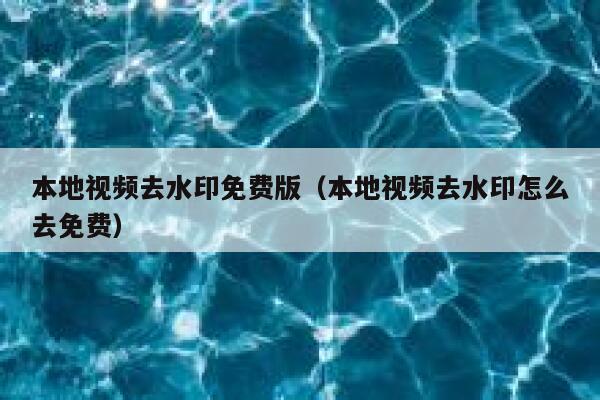 本地视频去水印免费版（本地视频去水印怎么去免费）